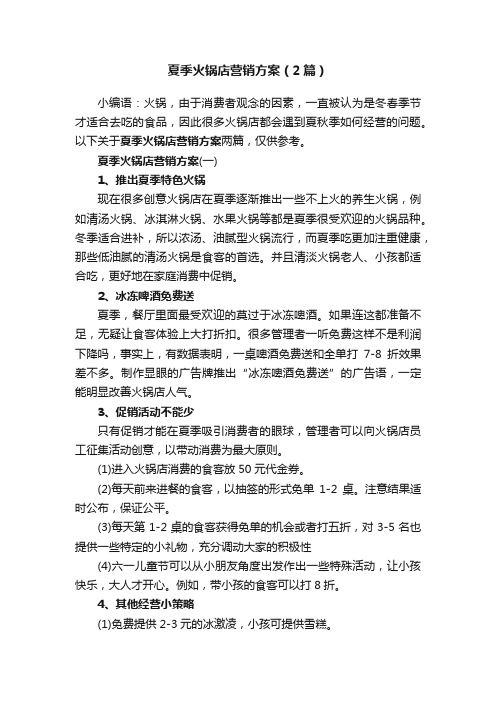 夏季火锅店营销方案（2篇）

小编语：火锅，由于消费者观念的因素，一直被认为是冬春季节才适合去吃的食品，因此很多火锅店都会遇到夏秋季如何经营的问题。以下关于夏季火锅店营销方案两篇，仅供参考。

夏季火锅店营销方案(一)

1、推出夏季特色火锅

现在很多创意火锅店在夏季逐渐推出一些不上火的养生火锅，例如清汤火锅、冰淇淋火锅、水果火锅等都是夏季很受欢迎的火锅品种。冬季适合进补，所以浓汤、油腻型火锅流行，而夏季吃更加注重健康，那些低油腻的清汤火锅是食客的首选。并且清淡火锅老人、小孩都适合吃，更好地在家庭消费中促销。

2、冰冻啤酒免费送

夏季，餐厅里面最受欢迎的莫过于冰冻啤酒。如果连这都准备不足，无疑让食客体验上大打折扣。很多管理者一听免费这样不是利润下降吗，事实上，有数据表明，一桌啤酒免费送和全单打 7-8 折效果差不多。制作显眼的广告牌推出“冰冻啤酒免费送”的广告语，一定能明显改善火锅店人气。

3、促销活动不能少

只有促销才能在夏季吸引消费者的眼球，管理者可以向火锅店员工征集活动创意，以带动消费为最大原则。

(1)进入火锅店消费的食客放 50 元代金券。

(2)每天前来进餐的食客，以抽签的形式免单 1-2 桌。注意结果适时公布，保证公平。

(3)每天第 1-2 桌的食客获得免单的机会或者打五折，对 3-5 名也提供一些特定的小礼物，充分调动大家的积极性

(4)六一儿童节可以从小朋友角度出发作出一些特殊活动，让小孩快乐，大人才开心。例如，带小孩的食客可以打 8 折。

4、其他经营小策略

(1)免费提供 2-3 元的冰激凌，小孩可提供雪糕。